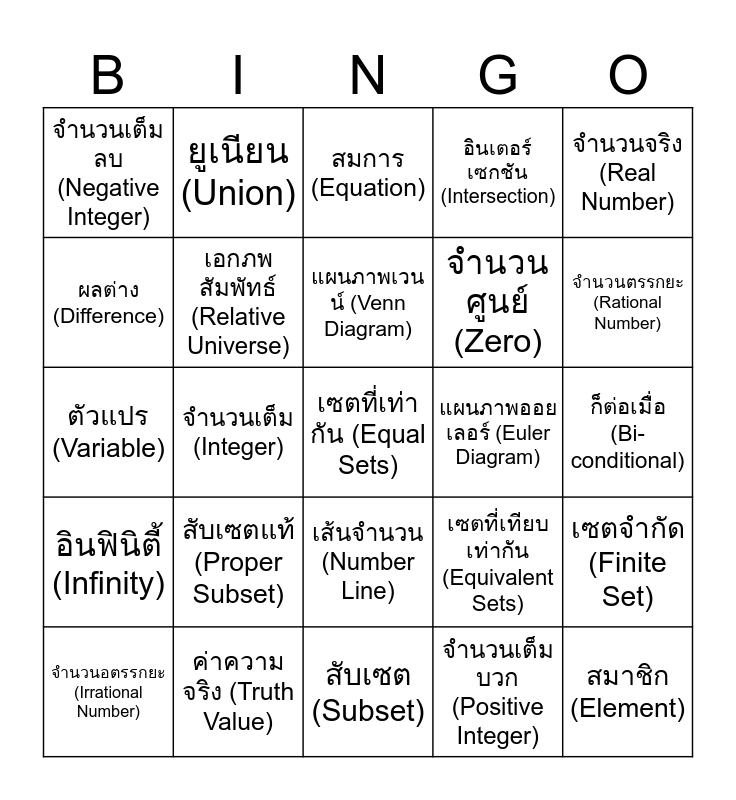 | B | I | N | G | O |
|---|---|---|---|---|
| จำนวนเต็มลบ (Negative Integer) | ยูเนียน (Union) | สมการ (Equation) | อินเตอร์เซกชัน (Intersection) | จำนวนจริง (Real Number) |
| ผลต่าง (Difference) | เอกภพสัมพัทธ์ (Relative Universe) | แผนภาพเวนน์ (Venn Diagram) | จำนวนศูนย์ (Zero) | จำนวนตรรกยะ (Rational Number) |
| ตัวแปร (Variable) | จำนวนเต็ม (Integer) | เซตที่เท่ากัน (Equal Sets) | แผนภาพออยเลอร์ (Euler Diagram) | ก็ต่อเมื่อ (Bi-conditional) |
| อินฟินิตี้ (Infinity) | สับเซตแท้ (Proper Subset) | เส้นจำนวน (Number Line) | เซตที่เทียบเท่ากัน (Equivalent Sets) | เซตจำกัด (Finite Set) |
| จำนวนอตรรกยะ (Irrational Number) | ค่าความจริง (Truth Value) | สับเซต (Subset) | จำนวนเต็มบวก (Positive Integer) | สมาชิก (Element) |